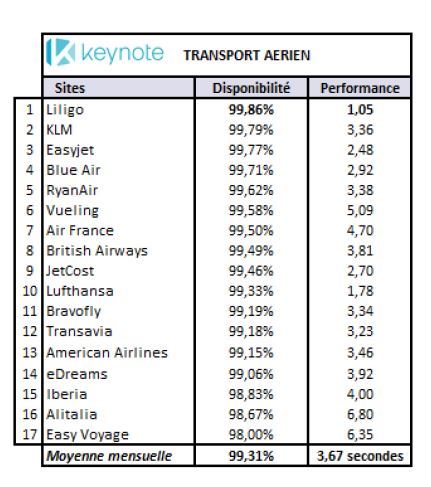 keynote TRANSPORT AERIEN

| | Sites | Disponibilité | Performance |
|---|---|---|---|
| 1 | Liligo | 99,86% | 1,05 |
| 2 | KLM | 99,79% | 3,36 |
| 3 | Easyjet | 99,77% | 2,48 |
| 4 | Blue Air | 99,71% | 2,92 |
| 5 | RyanAir | 99,62% | 3,38 |
| 6 | Vueling | 99,58% | 5,09 |
| 7 | Air France | 99,50% | 4,70 |
| 8 | British Airways | 99,49% | 3,81 |
| 9 | JetCost | 99,46% | 2,70 |
| 10 | Lufthansa | 99,33% | 1,78 |
| 11 | Bravofly | 99,19% | 3,34 |
| 12 | Transavia | 99,18% | 3,23 |
| 13 | American Airlines | 99,15% | 3,46 |
| 14 | eDreams | 99,06% | 3,92 |
| 15 | Iberia | 98,83% | 4,00 |
| 16 | Alitalia | 98,67% | 6,80 |
| 17 | Easy Voyage | 98,00% | 6,35 |
| | Moyenne mensuelle | 99,31% | 3,67 secondes |